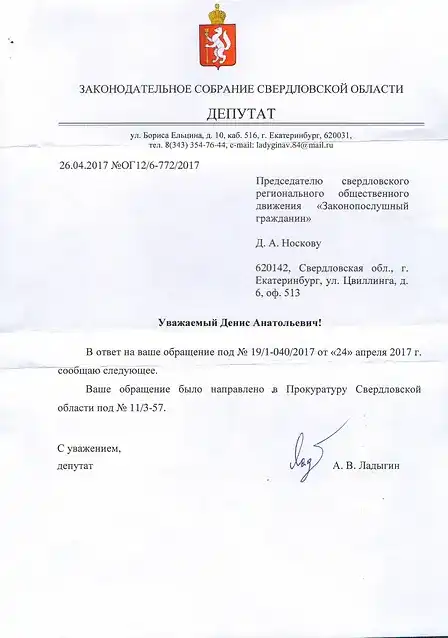 ЗАКОНОДАТЕЛЬНОЕ СОБРАНИЕ СВЕРДЛОВСКОЙ ОБЛАСТИ

ДЕПУТАТ

ул. Бориса Ельцина, д. 10, каб. 516, г. Екатеринбург, 620031, тел. 8(343) 354-76-44, e-mail: ladyginav.84@mail.ru

26.04.2017 №ОГ12/6-772/2017

Председателю свердловского регионального общественного движения «Законопослушный гражданин»

Д. А. Носкову

620142, Свердловская обл., г. Екатеринбург, ул. Цвиллинга, д. 6, оф. 513

Уважаемый Денис Анатольевич!

В ответ на ваше обращение под № 19/1-040/2017 от «24» апреля 2017 г. сообщаю следующее.

Ваше обращение было направлено в Прокуратуру Свердловской области под № 11/3-57.

С уважением,
депутат

А. В. Ладыгин